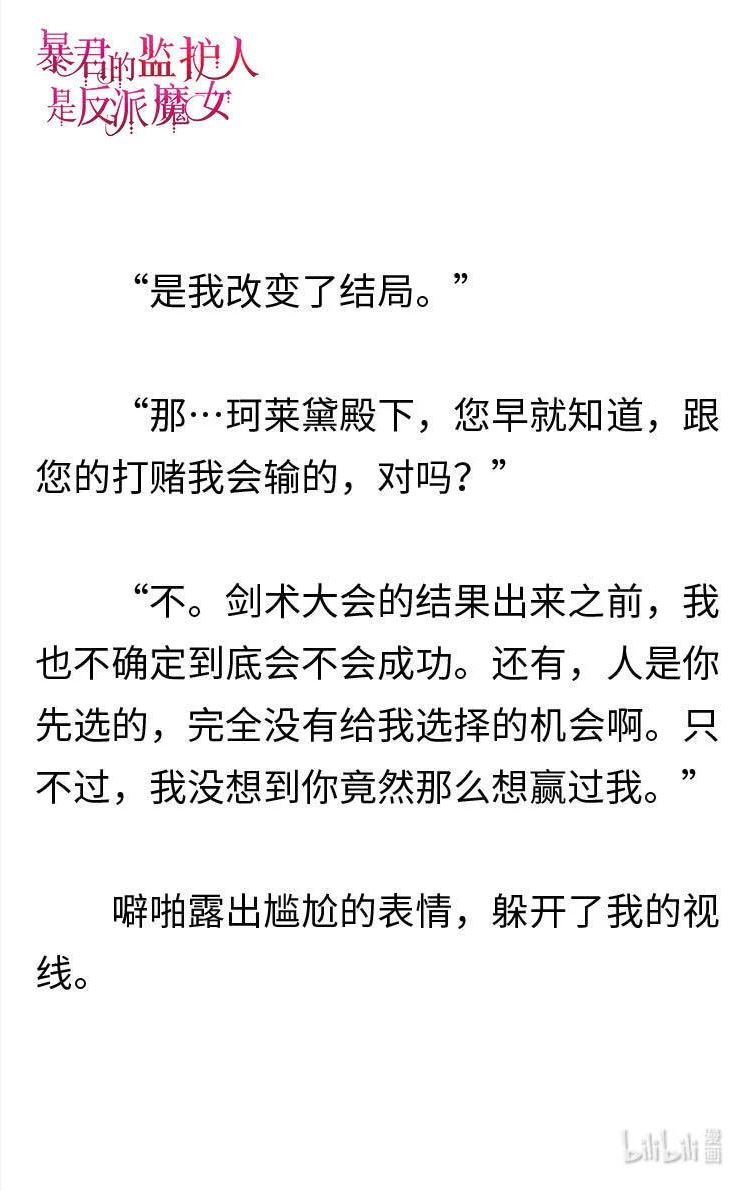 暴君的监护人是反派魔女

“是我改变了结局。”

“那…珂莱黛殿下，您早就知道，跟您的打赌我会输的，对吗？”

“不。剑术大会的结果出来之前，我也不确定到底会不会成功。还有，人是你先选的，完全没有给我选择的机会啊。只不过，我没想到你竟然那么想赢过我。”

噼啪露出尴尬的表情，躲开了我的视线。

bilibili 漫画